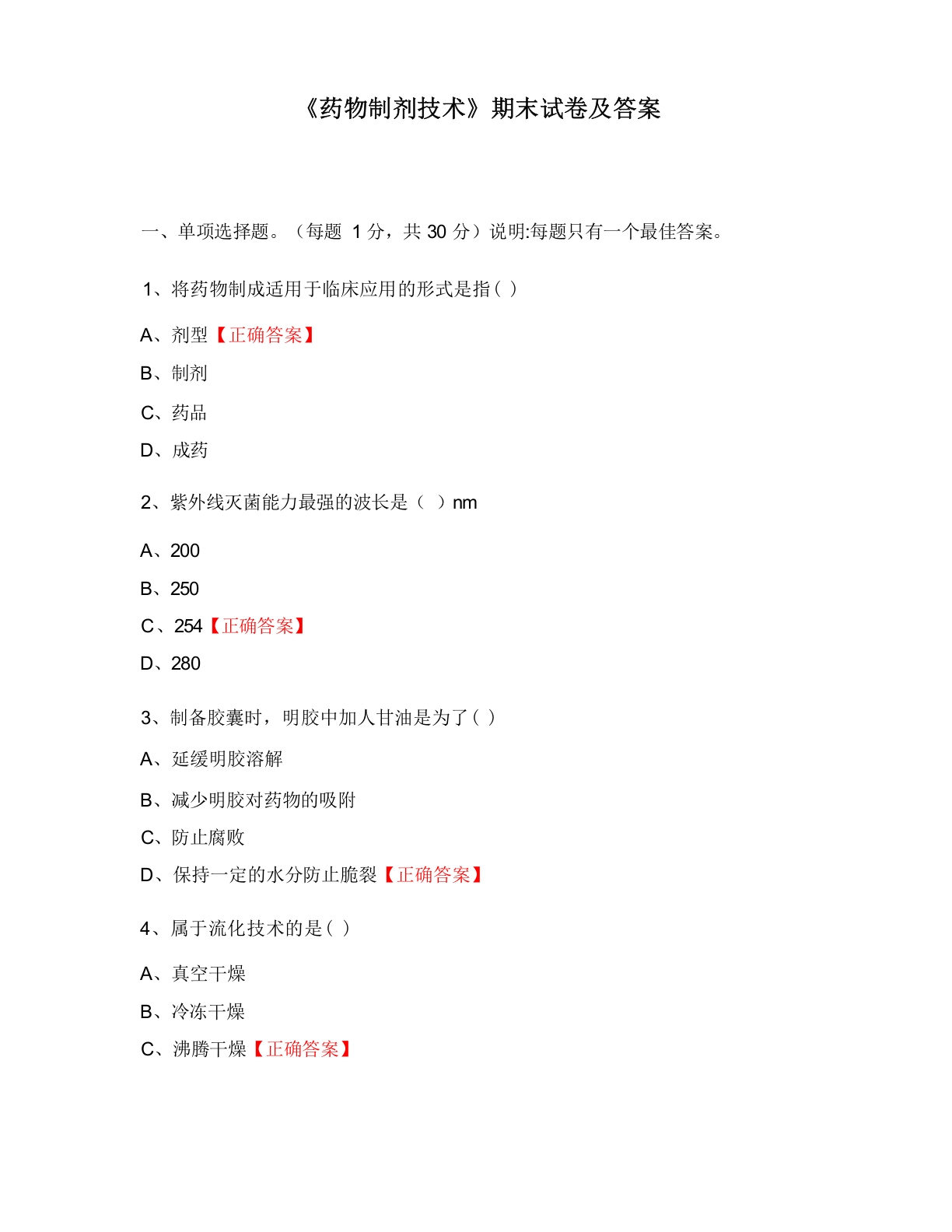 《药物制剂技术》期末试卷及答案

一、单项选择题。（每题 1 分，共 30 分）说明:每题只有一个最佳答案。

1、将药物制成适用于临床应用的形式是指( )

A、剂型【正确答案】

B、制剂

C、药品

D、成药

2、紫外线灭菌能力最强的波长是（ ）nm

A、200

B、250

C、254【正确答案】

D、280

3、制备胶囊时，明胶中加人甘油是为了( )

A、延缓明胶溶解

B、减少明胶对药物的吸附

C、防止腐败

D、保持一定的水分防止脆裂【正确答案】

4、属于流化技术的是( )

A、真空干燥

B、冷冻干燥

C、沸腾干燥【正确答案】